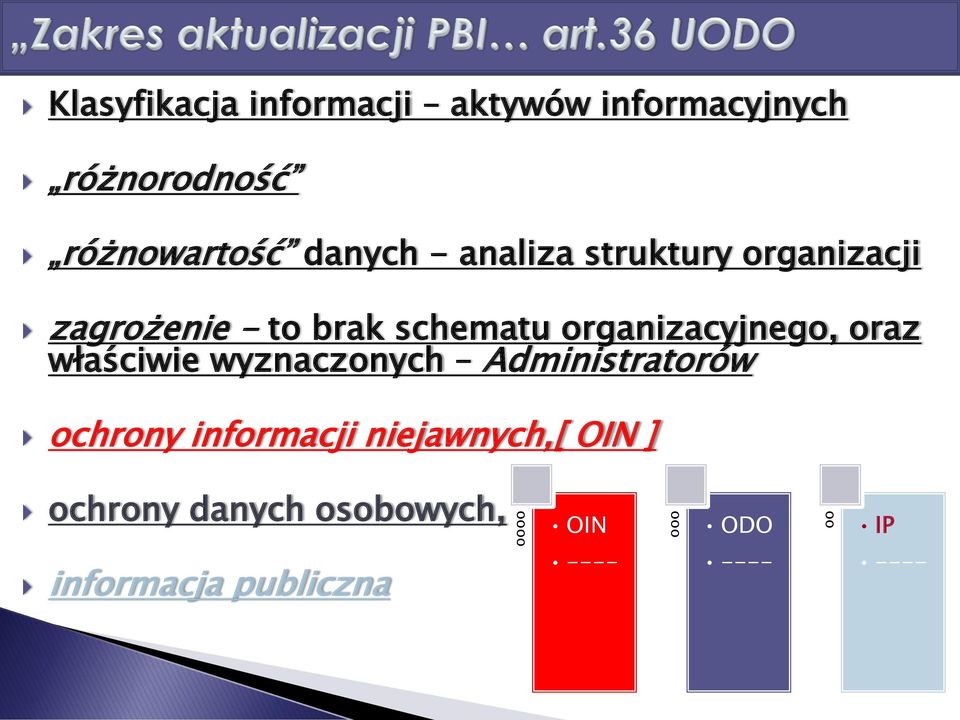 „Zakres aktualizacji PBI… art.36 UODO

Klasyfikacja informacji – aktywów informacyjnych

„różnorodność”

„różnowartość” danych – analiza struktury organizacji

zagrożenie – to brak schematu organizacyjnego, oraz właściwie wyznaczonych – Administratorów

ochrony informacji niejawnych,[ OIN ]

ochrony danych osobowych,

informacja publiczna

oooo
• OIN
• ––––

ooo
• ODO
• ––––

oo
• IP
• ––––